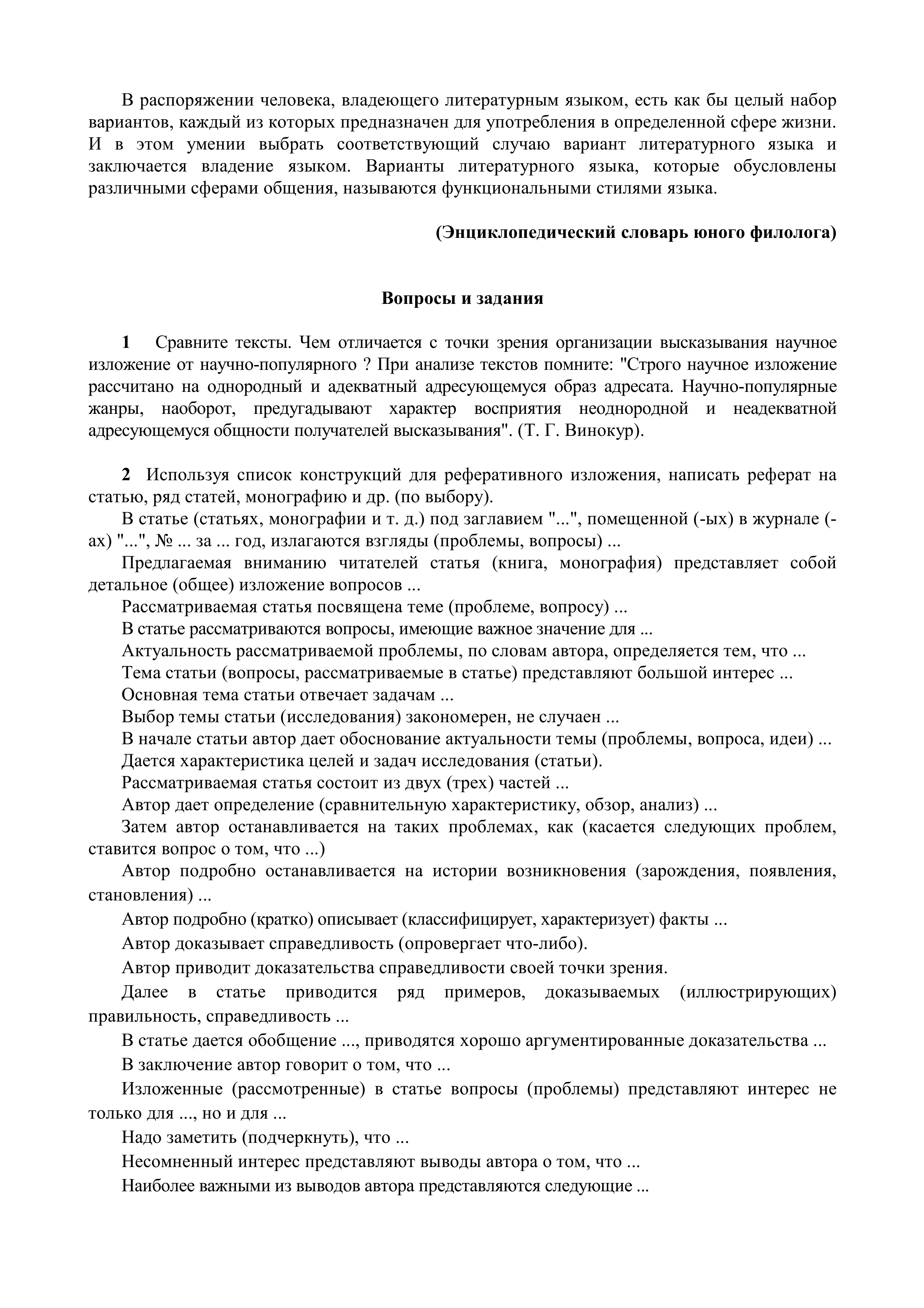 В распоряжении человека, владеющего литературным языком, есть как бы целый набор вариантов, каждый из которых предназначен для употребления в определенной сфере жизни. И в этом умении выбрать соответствующий случаю вариант литературного языка и заключается владение языком. Варианты литературного языка, которые обусловлены различными сферами общения, называются функциональными стилями языка.

(Энциклопедический словарь юного филолога)

Вопросы и задания

1 Сравните тексты. Чем отличается с точки зрения организации высказывания научное изложение от научно-популярного ? При анализе текстов помните: "Строго научное изложение рассчитано на однородный и адекватный адресующемуся образ адресата. Научно-популярные жанры, наоборот, предугадывают характер восприятия неоднородной и неадекватной адресующемуся общности получателей высказывания". (Т. Г. Винокур).

2 Используя список конструкций для реферативного изложения, написать реферат на статью, ряд статей, монографию и др. (по выбору).

В статье (статьях, монографии и т. д.) под заглавием "...", помещенной (-ых) в журнале (-ах) "...", № ... за ... год, излагаются взгляды (проблемы, вопросы) ...

Предлагаемая вниманию читателей статья (книга, монография) представляет собой детальное (общее) изложение вопросов ...

Рассматриваемая статья посвящена теме (проблеме, вопросу) ...

В статье рассматриваются вопросы, имеющие важное значение для ...

Актуальность рассматриваемой проблемы, по словам автора, определяется тем, что ...

Тема статьи (вопросы, рассматриваемые в статье) представляют большой интерес ...

Основная тема статьи отвечает задачам ...

Выбор темы статьи (исследования) закономерен, не случаен ...

В начале статьи автор дает обоснование актуальности темы (проблемы, вопроса, идеи) ...

Дается характеристика целей и задач исследования (статьи).

Рассматриваемая статья состоит из двух (трех) частей ...

Автор дает определение (сравнительную характеристику, обзор, анализ) ...

Затем автор останавливается на таких проблемах, как (касается следующих проблем, ставится вопрос о том, что ...)

Автор подробно останавливается на истории возникновения (зарождения, появления, становления) ...

Автор подробно (кратко) описывает (классифицирует, характеризует) факты ...

Автор доказывает справедливость (опровергает что-либо).

Автор приводит доказательства справедливости своей точки зрения.

Далее в статье приводится ряд примеров, доказываемых (иллюстрирующих) правильность, справедливость ...

В статье дается обобщение ..., приводятся хорошо аргументированные доказательства ...

В заключение автор говорит о том, что ...

Изложенные (рассмотренные) в статье вопросы (проблемы) представляют интерес не только для ..., но и для ...

Надо заметить (подчеркнуть), что ...

Несомненный интерес представляют выводы автора о том, что ...

Наиболее важными из выводов автора представляются следующие ...